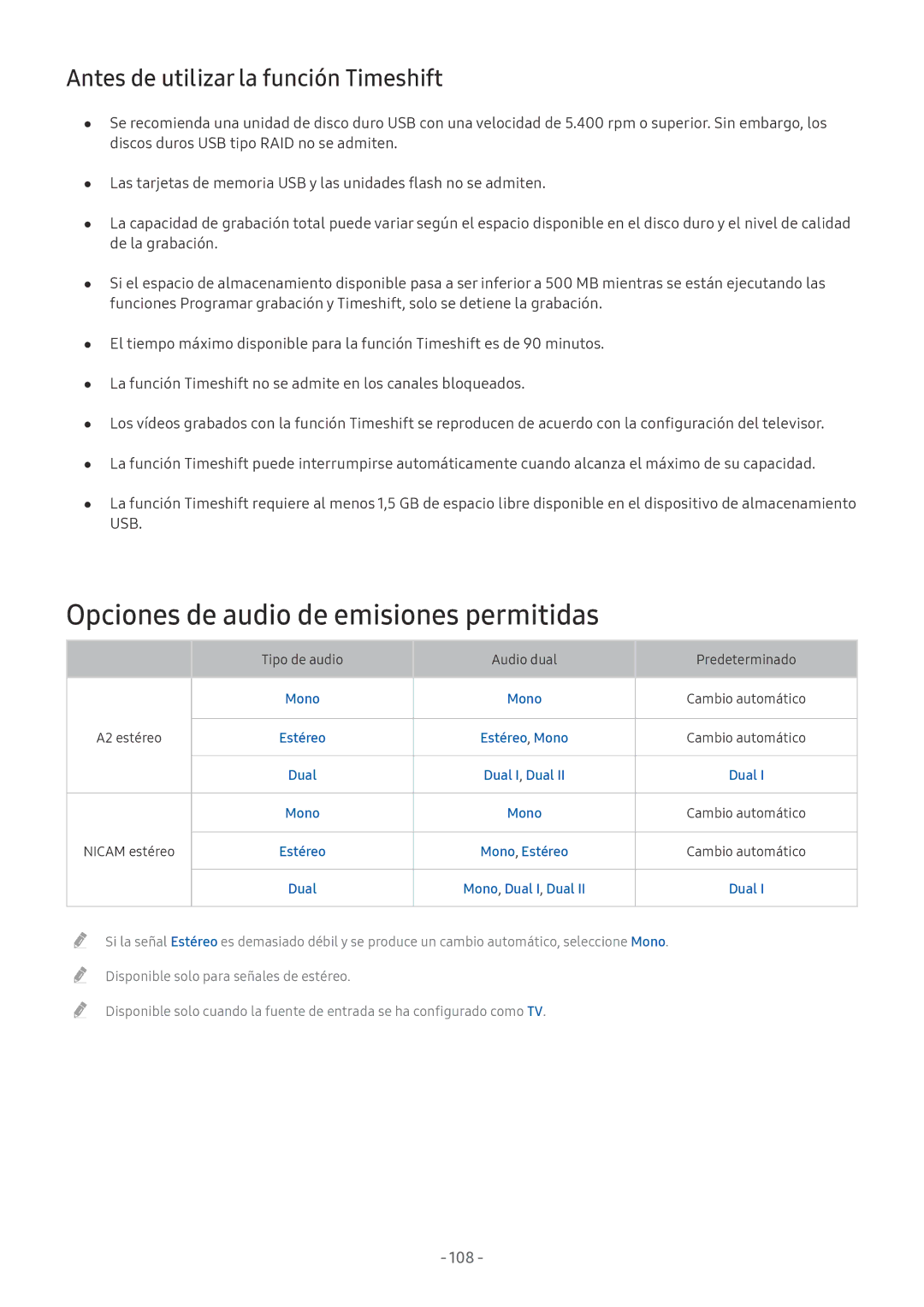 Antes de utilizar la función Timeshift

● Se recomienda una unidad de disco duro USB con una velocidad de 5.400 rpm o superior. Sin embargo, los discos duros USB tipo RAID no se admiten.

● Las tarjetas de memoria USB y las unidades flash no se admiten.

● La capacidad de grabación total puede variar según el espacio disponible en el disco duro y el nivel de calidad de la grabación.

● Si el espacio de almacenamiento disponible pasa a ser inferior a 500 MB mientras se están ejecutando las funciones Programar grabación y Timeshift, solo se detiene la grabación.

● El tiempo máximo disponible para la función Timeshift es de 90 minutos.

● La función Timeshift no se admite en los canales bloqueados.

● Los vídeos grabados con la función Timeshift se reproducen de acuerdo con la configuración del televisor.

● La función Timeshift puede interrumpirse automáticamente cuando alcanza el máximo de su capacidad.

● La función Timeshift requiere al menos 1,5 GB de espacio libre disponible en el dispositivo de almacenamiento USB.

Opciones de audio de emisiones permitidas

| | Tipo de audio | Audio dual | Predeterminado |
|---|---|---|---|
| A2 estéreo | Mono | Mono | Cambio automático |
| | Estéreo | Estéreo, Mono | Cambio automático |
| | Dual | Dual I, Dual II | Dual I |
| NICAM estéreo | Mono | Mono | Cambio automático |
| | Estéreo | Mono, Estéreo | Cambio automático |
| | Dual | Mono, Dual I, Dual II | Dual I |

Si la señal Estéreo es demasiado débil y se produce un cambio automático, seleccione Mono.

Disponible solo para señales de estéreo.

Disponible solo cuando la fuente de entrada se ha configurado como TV.

- 108 -